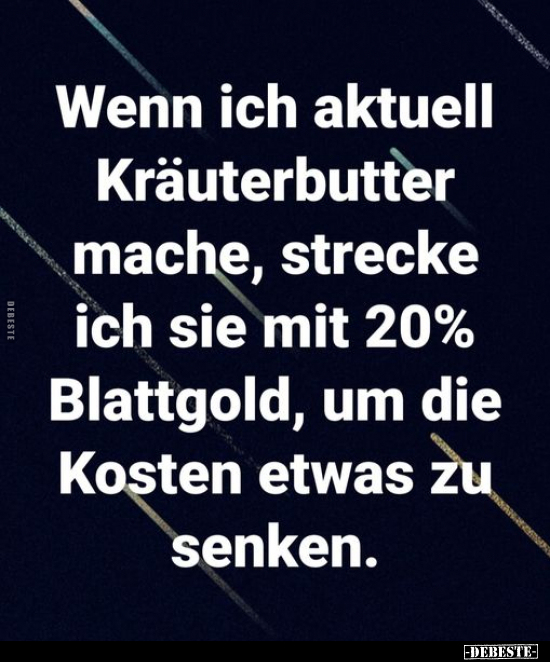 DEBESTE

Wenn ich aktuell Kräuterbutter mache, strecke ich sie mit 20% Blattgold, um die Kosten etwas zu senken.

-DEBESTE-